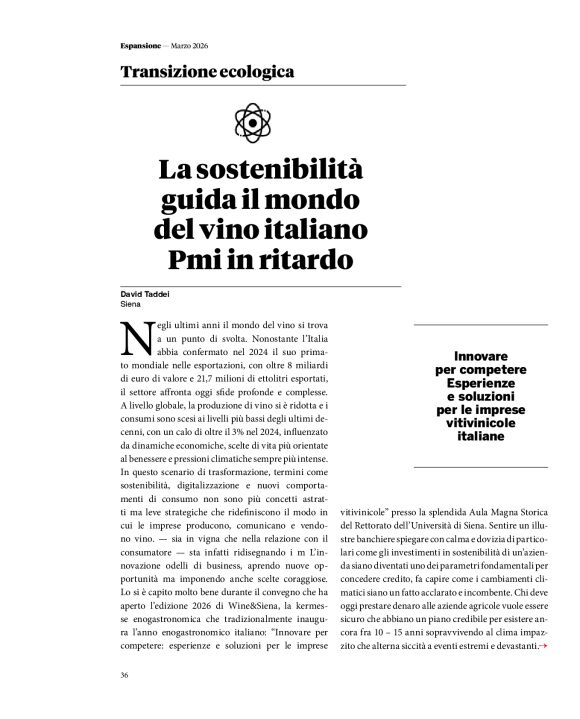 Espansione — Marzo 2026

Transizione ecologica

La sostenibilità guida il mondo del vino italiano Pmi in ritardo

David Taddei
Siena

Negli ultimi anni il mondo del vino si trova a un punto di svolta. Nonostante l'Italia abbia confermato nel 2024 il suo primato mondiale nelle esportazioni, con oltre 8 miliardi di euro di valore e 21,7 milioni di ettolitri esportati, il settore affronta oggi sfide profonde e complesse. A livello globale, la produzione di vino si è ridotta e i consumi sono scesi ai livelli più bassi degli ultimi decenni, con un calo di oltre il 3% nel 2024, influenzato da dinamiche economiche, scelte di vita più orientate al benessere e pressioni climatiche sempre più intense. In questo scenario di trasformazione, termini come sostenibilità, digitalizzazione e nuovi comportamenti di consumo non sono più concetti astratti ma leve strategiche che ridefiniscono il modo in cui le imprese producono, comunicano e vendono vino. — sia in vigna che nella relazione con il consumatore — sta infatti ridisegnando i m L'innovazione odelli di business, aprendo nuove opportunità ma imponendo anche scelte coraggiose. Lo si è capito molto bene durante il convegno che ha aperto l'edizione 2026 di Wine&Siena, la kermesse enogastronomica che tradizionalmente inaugura l'anno enogastronomico italiano: "Innovare per competere: esperienze e soluzioni per le imprese vitivinicole" presso la splendida Aula Magna Storica del Rettorato dell'Università di Siena. Sentire un illustre banchiere spiegare con calma e dovizia di particolari come gli investimenti in sostenibilità di un'azienda siano diventati uno dei parametri fondamentali per concedere credito, fa capire come i cambiamenti climatici siano un fatto acclarato e incombente. Chi deve oggi prestare denaro alle aziende agricole vuole essere sicuro che abbiano un piano credibile per esistere ancora fra 10 – 15 anni sopravvivendo al clima impazzito che alterna siccità a eventi estremi e devastanti.→

Innovare per competere Esperienze e soluzioni per le imprese vitivinicole italiane

36